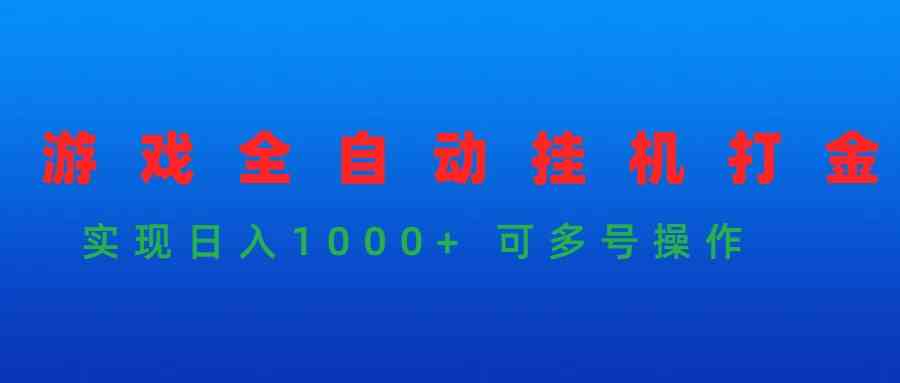 游戏全自动挂机打金

实现日入1000+ 可多号操作